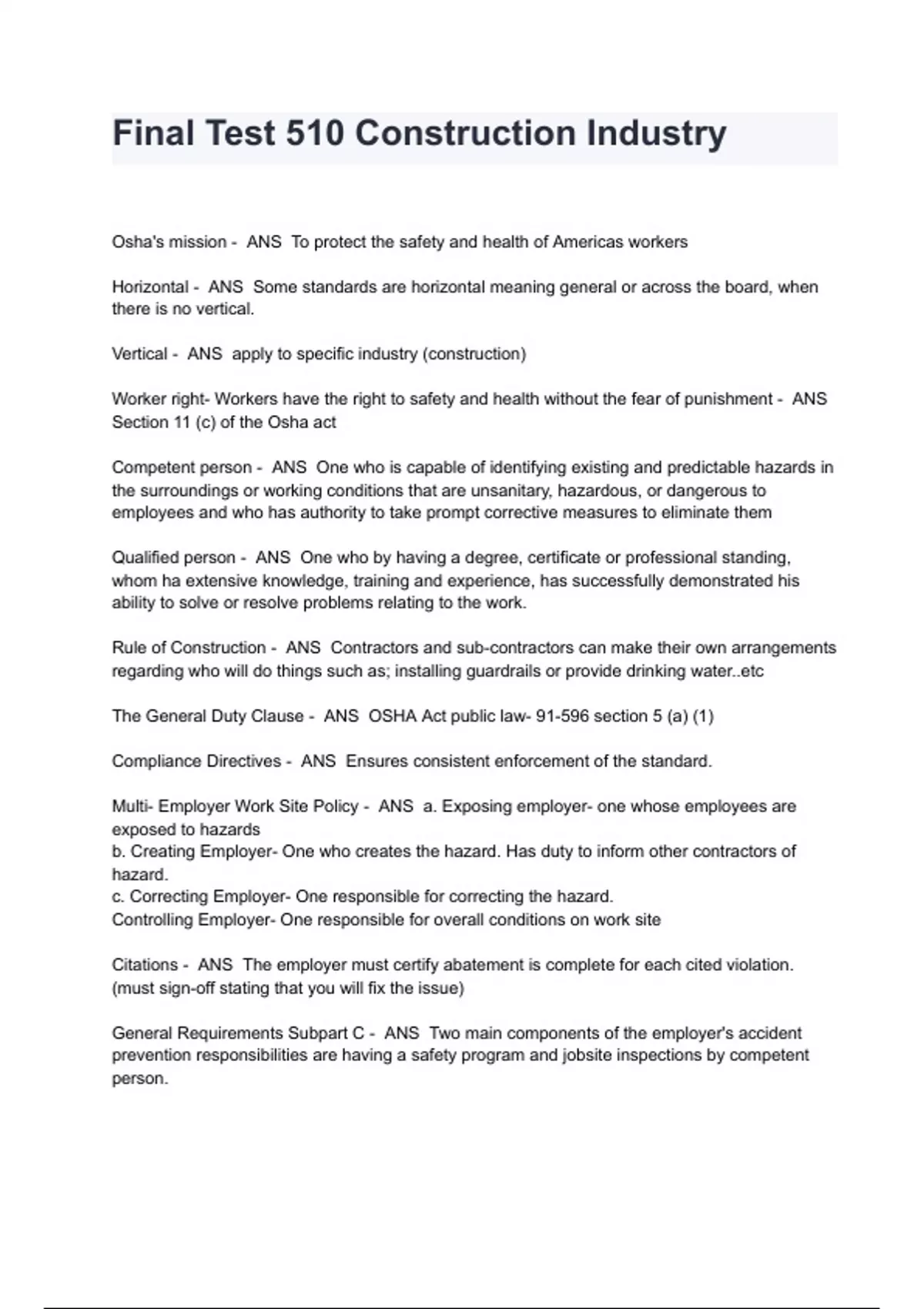 Final Test 510 Construction Industry

Osha's mission - ANS To protect the safety and health of Americas workers

Horizontal - ANS Some standards are horizontal meaning general or across the board, when there is no vertical.

Vertical - ANS apply to specific industry (construction)

Worker right- Workers have the right to safety and health without the fear of punishment - ANS Section 11 (c) of the Osha act

Competent person - ANS One who is capable of identifying existing and predictable hazards in the surroundings or working conditions that are unsanitary, hazardous, or dangerous to employees and who has authority to take prompt corrective measures to eliminate them

Qualified person - ANS One who by having a degree, certificate or professional standing, whom ha extensive knowledge, training and experience, has successfully demonstrated his ability to solve or resolve problems relating to the work.

Rule of Construction - ANS Contractors and sub-contractors can make their own arrangements regarding who will do things such as; installing guardrails or provide drinking water..etc

The General Duty Clause - ANS OSHA Act public law- 91-596 section 5 (a) (1)

Compliance Directives - ANS Ensures consistent enforcement of the standard.

Multi- Employer Work Site Policy - ANS a. Exposing employer- one whose employees are exposed to hazards
b. Creating Employer- One who creates the hazard. Has duty to inform other contractors of hazard.
c. Correcting Employer- One responsible for correcting the hazard.
Controlling Employer- One responsible for overall conditions on work site

Citations - ANS The employer must certify abatement is complete for each cited violation. (must sign-off stating that you will fix the issue)

General Requirements Subpart C - ANS Two main components of the employer's accident prevention responsibilities are having a safety program and jobsite inspections by competent person.